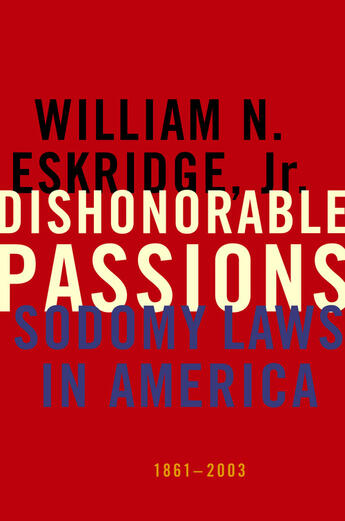 WILLIAM N. ESKRIDGE, Jr.

DISHONORABLE PASSIONS

SODOMY LAWS IN AMERICA

1861–2003